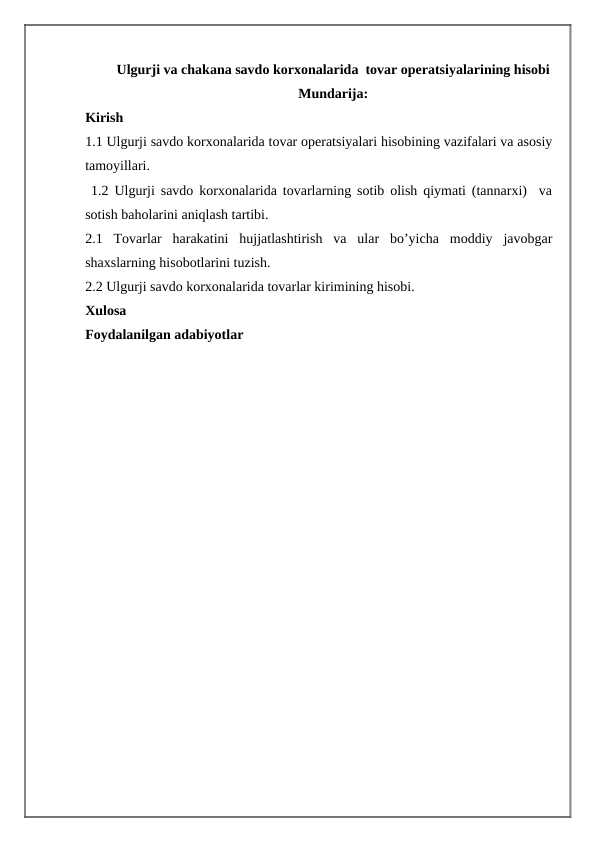 Ulgurji va chakana savdo korxonalarida tovar operatsiyalarining hisobi
Mundarija:
Kirish
1.1 Ulgurji savdo korxonalarida tovar operatsiyalari hisobining vazifalari va asosiy tamoyillari.
1.2 Ulgurji savdo korxonalarida tovarlarning sotib olish qiymati (tannarxi) va sotish baholarini aniqlash tartibi.
2.1 Tovarlar harakatini hujjatlashtirish va ular bo’yicha moddiy javobgar shaxslarning hisobotlarini tuzish.
2.2 Ulgurji savdo korxonalarida tovarlar kirimining hisobi.
Xulosa
Foydalanilgan adabiyotlar